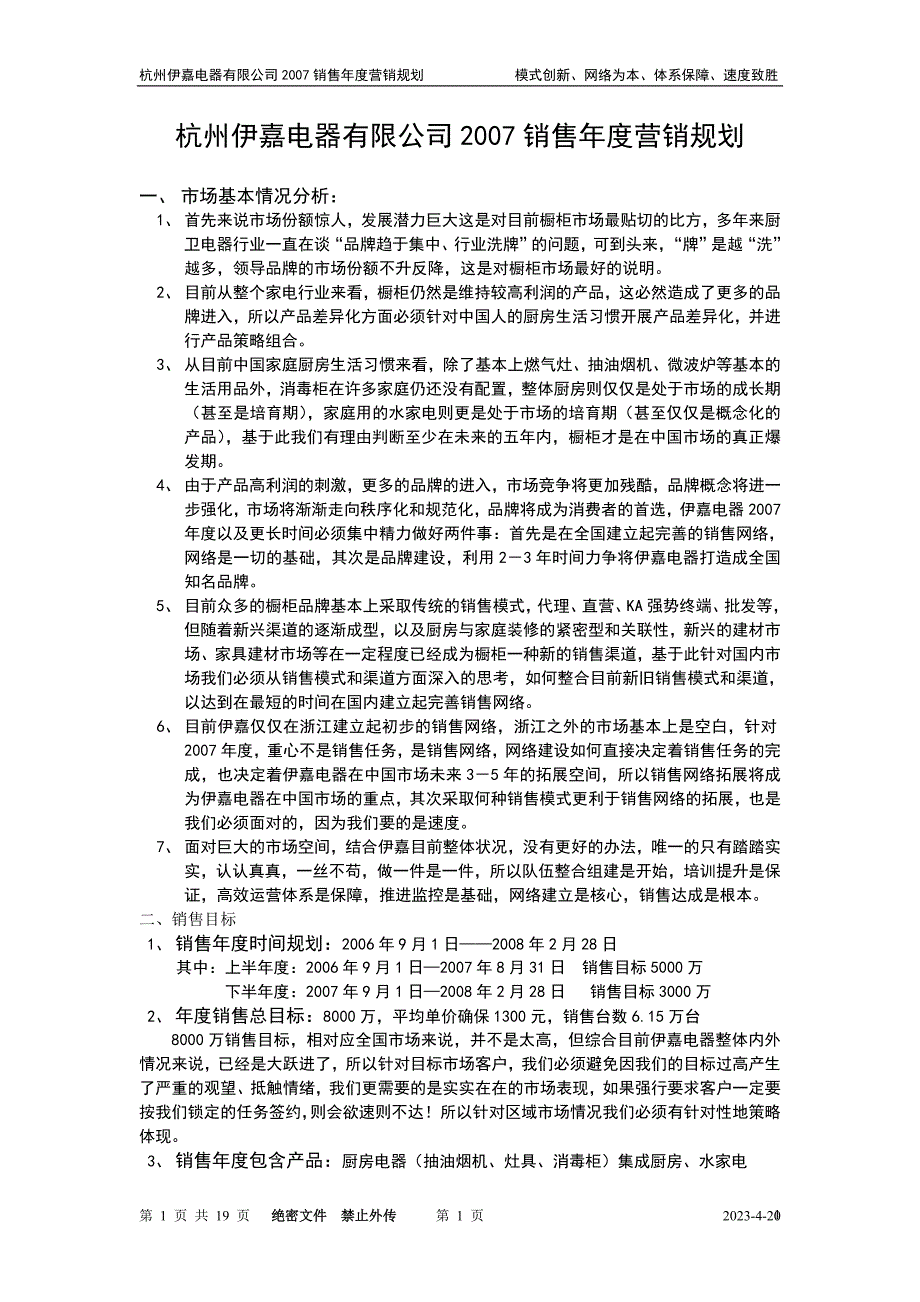 杭州伊嘉电器有限公司 2007 销售年度营销规划　　模式创新、网络为本、体系保障、速度致胜

杭州伊嘉电器有限公司 2007 销售年度营销规划

一、 市场基本情况分析：

1、 首先来说市场份额惊人，发展潜力巨大这是对目前橱柜市场最贴切的比方，多年来厨卫电器行业一直在谈“品牌趋于集中、行业洗牌”的问题，可到头来，“牌”是越“洗”越多，领导品牌的市场份额不升反降，这是对橱柜市场最好的说明。

2、 目前从整个家电行业来看，橱柜仍然是维持较高利润的产品，这必然造成了更多的品牌进入，所以产品差异化方面必须针对中国人的厨房生活习惯开展产品差异化，并进行产品策略组合。

3、 从目前中国家庭厨房生活习惯来看，除了基本上燃气灶、抽油烟机、微波炉等基本的生活用品外，消毒柜在许多家庭仍还没有配置，整体厨房则仅仅是处于市场的成长期（甚至是培育期），家庭用的水家电则更是处于市场的培育期（甚至仅仅是概念化的产品），基于此我们有理由判断至少在未来的五年内，橱柜才是在中国市场的真正爆发期。

4、 由于产品高利润的刺激，更多的品牌的进入，市场竞争将更加残酷，品牌概念将进一步强化，市场将渐渐走向秩序化和规范化，品牌将成为消费者的首选，伊嘉电器 2007 年度以及更长时间必须集中精力做好两件事：首先是在全国建立起完善的销售网络，网络是一切的基础，其次是品牌建设，利用 2－3 年时间力争将伊嘉电器打造成全国知名品牌。

5、 目前众多的橱柜品牌基本上采取传统的销售模式，代理、直营、KA 强势终端、批发等，但随着新兴渠道的逐渐成型，以及厨房与家庭装修的紧密型和关联性，新兴的建材市场、家具建材市场等在一定程度已经成为橱柜一种新的销售渠道，基于此针对国内市场我们必须从销售模式和渠道方面深入的思考，如何整合目前新旧销售模式和渠道，以达到在最短的时间在国内建立起完善销售网络。

6、 目前伊嘉仅仅在浙江建立起初步的销售网络，浙江之外的市场基本上是空白，针对 2007 年度，重心不是销售任务，是销售网络，网络建设如何直接决定着销售任务的完成，也决定着伊嘉电器在中国市场未来 3－5 年的拓展空间，所以销售网络拓展将成为伊嘉电器在中国市场的重点，其次采取何种销售模式更利于销售网络的拓展，也是我们必须面对的，因为我们要的是速度。

7、 面对巨大的市场空间，结合伊嘉目前整体状况，没有更好的办法，唯一的只有踏踏实实，认认真真，一丝不苟，做一件是一件，所以队伍整合组建是开始，培训提升是保证，高效运营体系是保障，推进监控是基础，网络建立是核心，销售达成是根本。

二、销售目标

1、 销售年度时间规划：2006 年 9 月 1 日——2008 年 2 月 28 日

其中：上半年度：2006 年 9 月 1 日—2007 年 8 月 31 日　销售目标 5000 万

下半年度：2007 年 9 月 1 日—2008 年 2 月 28 日　销售目标 3000 万

2、 年度销售总目标：8000 万，平均单价确保 1300 元，销售台数 6.15 万台

8000 万销售目标，相对应全国市场来说，并不是太高，但综合目前伊嘉电器整体内外情况来说，已经是大跃进了，所以针对目标市场客户，我们必须避免因我们的目标过高产生了严重的观望、抵触情绪，我们更需要的是实实在在的市场表现，如果强行要求客户一定要按我们锁定的任务签约，则会欲速则不达！所以针对区域市场情况我们必须有针对性地策略体现。

3、 销售年度包含产品：厨房电器（抽油烟机、灶具、消毒柜）集成厨房、水家电

第 1 页 共 19 页　绝密文件　禁止外传　第 1 页　2023-4-20